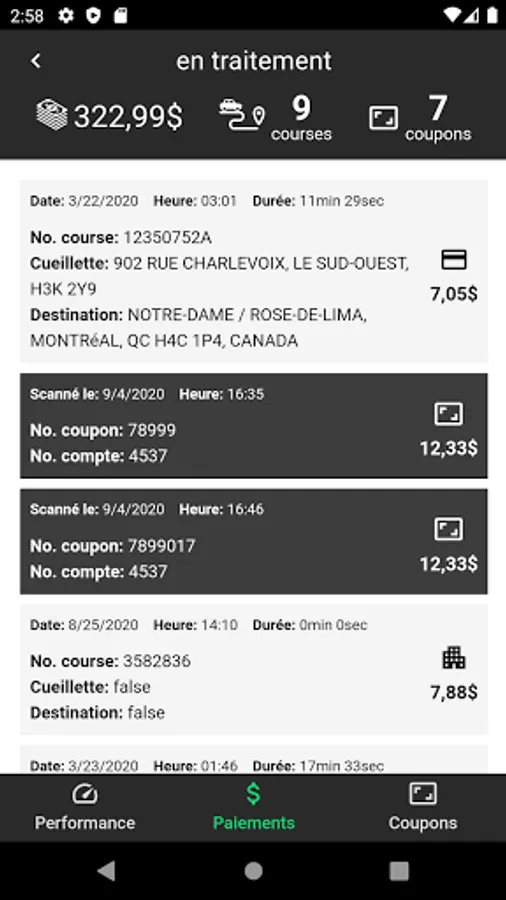 2:58

en traitement

322,99$ 9 courses 7 coupons

Date: 3/22/2020 Heure: 03:01 Durée: 11min 29sec

No. course: 12350752A
Cueillette: 902 RUE CHARLEVOIX, LE SUD-OUEST, H3K 2Y9
Destination: NOTRE-DAME / ROSE-DE-LIMA, MONTRéAL, QC H4C 1P4, CANADA

7,05$

Scanné le: 9/4/2020 Heure: 16:35

No. coupon: 78999
No. compte: 4537

12,33$

Scanné le: 9/4/2020 Heure: 16:46

No. coupon: 7899017
No. compte: 4537

12,33$

Date: 8/25/2020 Heure: 14:10 Durée: 0min 0sec

No. course: 3582836
Cueillette: false
Destination: false

7,88$

Date: 3/23/2020 Heure: 01:46 Durée: 17min 33sec

Performance Paiements Coupons